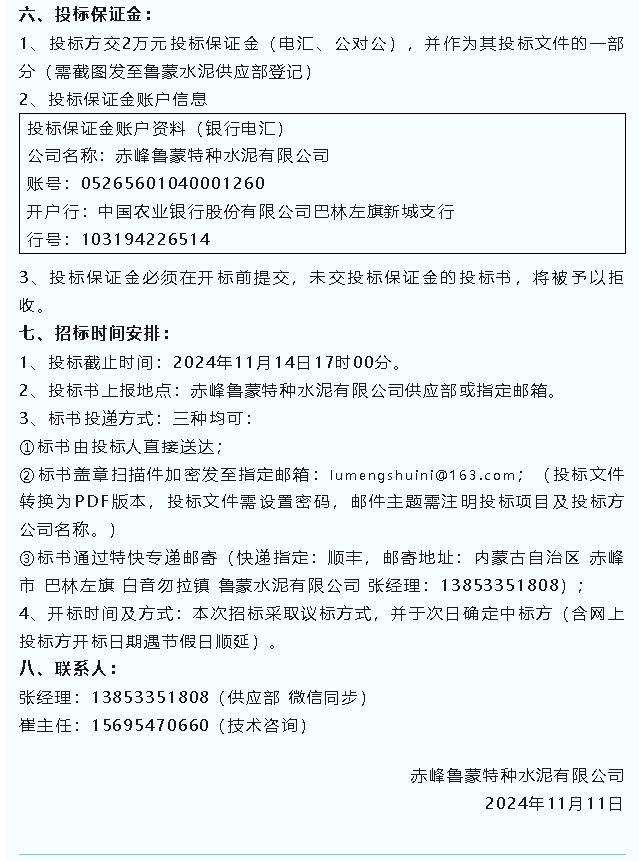 六、投标保证金：

1、投标方交2万元投标保证金（电汇、公对公），并作为其投标文件的一部分（需截图发至鲁蒙水泥供应部登记）

2、投标保证金账户信息

投标保证金账户资料（银行电汇）
公司名称：赤峰鲁蒙特种水泥有限公司
账号：05265601040001260
开户行：中国农业银行股份有限公司巴林左旗新城支行
行号：103194226514

3、投标保证金必须在开标前提交，未交投标保证金的投标书，将被予以拒收。

七、招标时间安排：

1、投标截止时间：2024年11月14日17时00分。

2、投标书上报地点：赤峰鲁蒙特种水泥有限公司供应部或指定邮箱。

3、标书投递方式：三种均可：

①标书由投标人直接送达；

②标书盖章扫描件加密发至指定邮箱：lumengshuini@163.com；（投标文件转换为PDF版本，投标文件需设置密码，邮件主题需注明投标项目及投标方公司名称。）

③标书通过特快专递邮寄（快递指定：顺丰，邮寄地址：内蒙古自治区 赤峰市 巴林左旗 白音勿拉镇 鲁蒙水泥有限公司 张经理：13853351808）；

4、开标时间及方式：本次招标采取议标方式，并于次日确定中标方（含网上投标方开标日期遇节假日顺延）。

八、联系人：

张经理：13853351808（供应部 微信同步）

崔主任：15695470660（技术咨询）

赤峰鲁蒙特种水泥有限公司
2024年11月11日